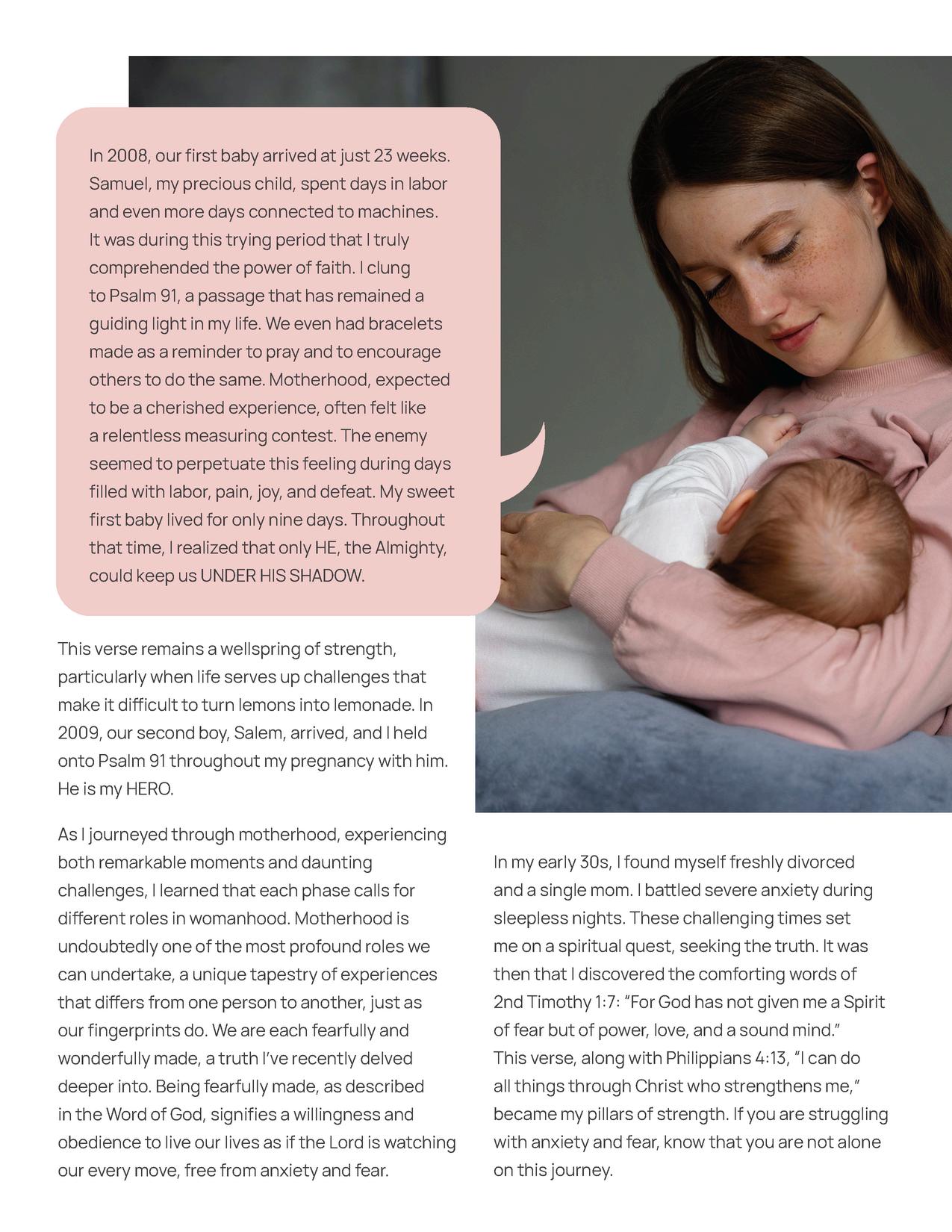 In 2008, our first baby arrived at just 23 weeks. Samuel, my precious child, spent days in labor and even more days connected to machines. It was during this trying period that I truly comprehended the power of faith. I clung to Psalm 91, a passage that has remained a guiding light in my life. We even had bracelets made as a reminder to pray and to encourage others to do the same. Motherhood, expected to be a cherished experience, often felt like a relentless measuring contest. The enemy seemed to perpetuate this feeling during days filled with labor, pain, joy, and defeat. My sweet first baby lived for only nine days. Throughout that time, I realized that only HE, the Almighty, could keep us UNDER HIS SHADOW.

This verse remains a wellspring of strength, particularly when life serves up challenges that make it difficult to turn lemons into lemonade. In 2009, our second boy, Salem, arrived, and I held onto Psalm 91 throughout my pregnancy with him. He is my HERO.

As I journeyed through motherhood, experiencing both remarkable moments and daunting challenges, I learned that each phase calls for different roles in womanhood. Motherhood is undoubtedly one of the most profound roles we can undertake, a unique tapestry of experiences that differs from one person to another, just as our fingerprints do. We are each fearfully and wonderfully made, a truth I've recently delved deeper into. Being fearfully made, as described in the Word of God, signifies a willingness and obedience to live our lives as if the Lord is watching our every move, free from anxiety and fear.

In my early 30s, I found myself freshly divorced and a single mom. I battled severe anxiety during sleepless nights. These challenging times set me on a spiritual quest, seeking the truth. It was then that I discovered the comforting words of 2nd Timothy 1:7: "For God has not given me a Spirit of fear but of power, love, and a sound mind." This verse, along with Philippians 4:13, "I can do all things through Christ who strengthens me," became my pillars of strength. If you are struggling with anxiety and fear, know that you are not alone on this journey.